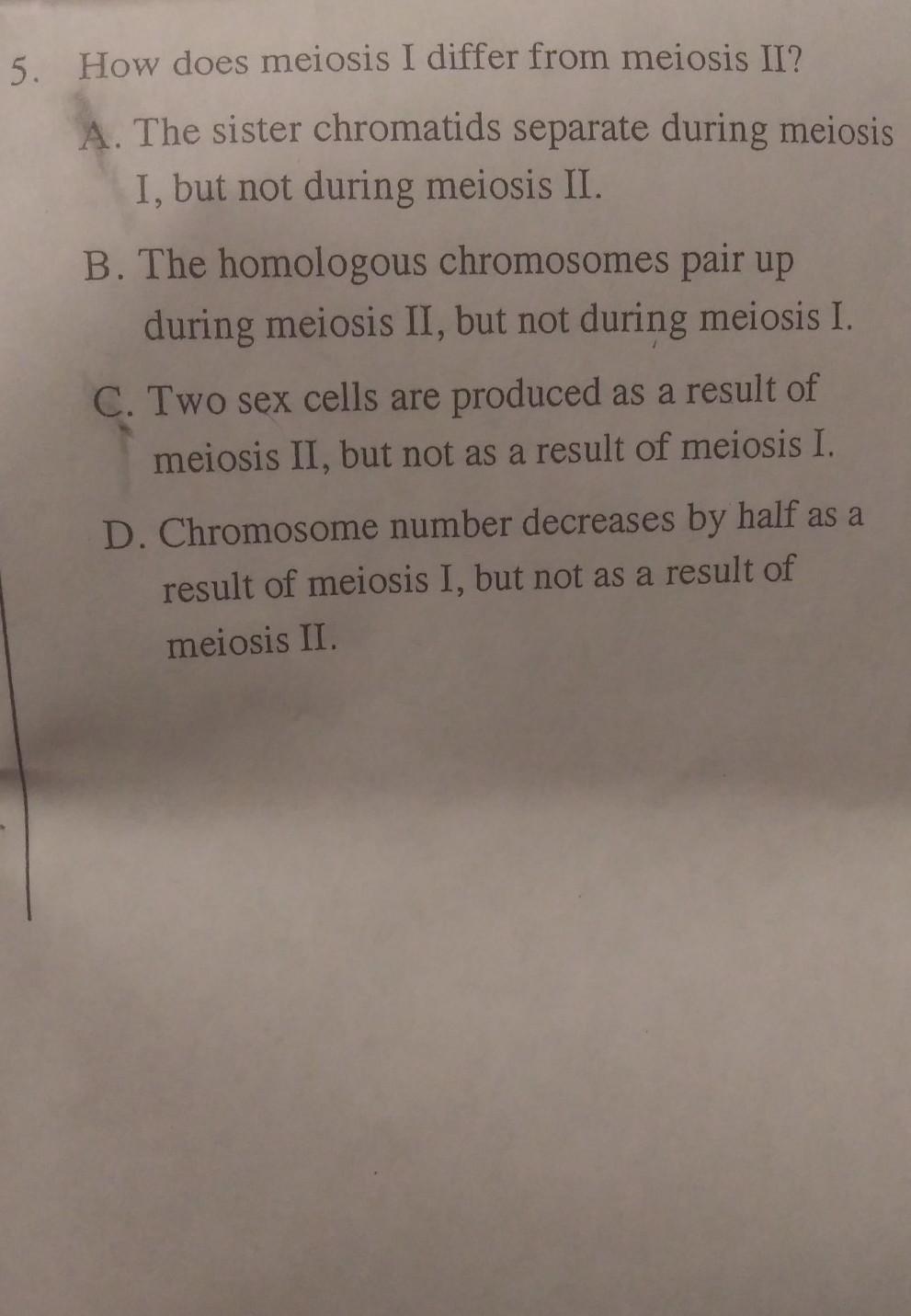 5. How does meiosis I differ from meiosis II?

A. The sister chromatids separate during meiosis I, but not during meiosis II.

B. The homologous chromosomes pair up during meiosis II, but not during meiosis I.

C. Two sex cells are produced as a result of meiosis II, but not as a result of meiosis I.

D. Chromosome number decreases by half as a result of meiosis I, but not as a result of meiosis II.